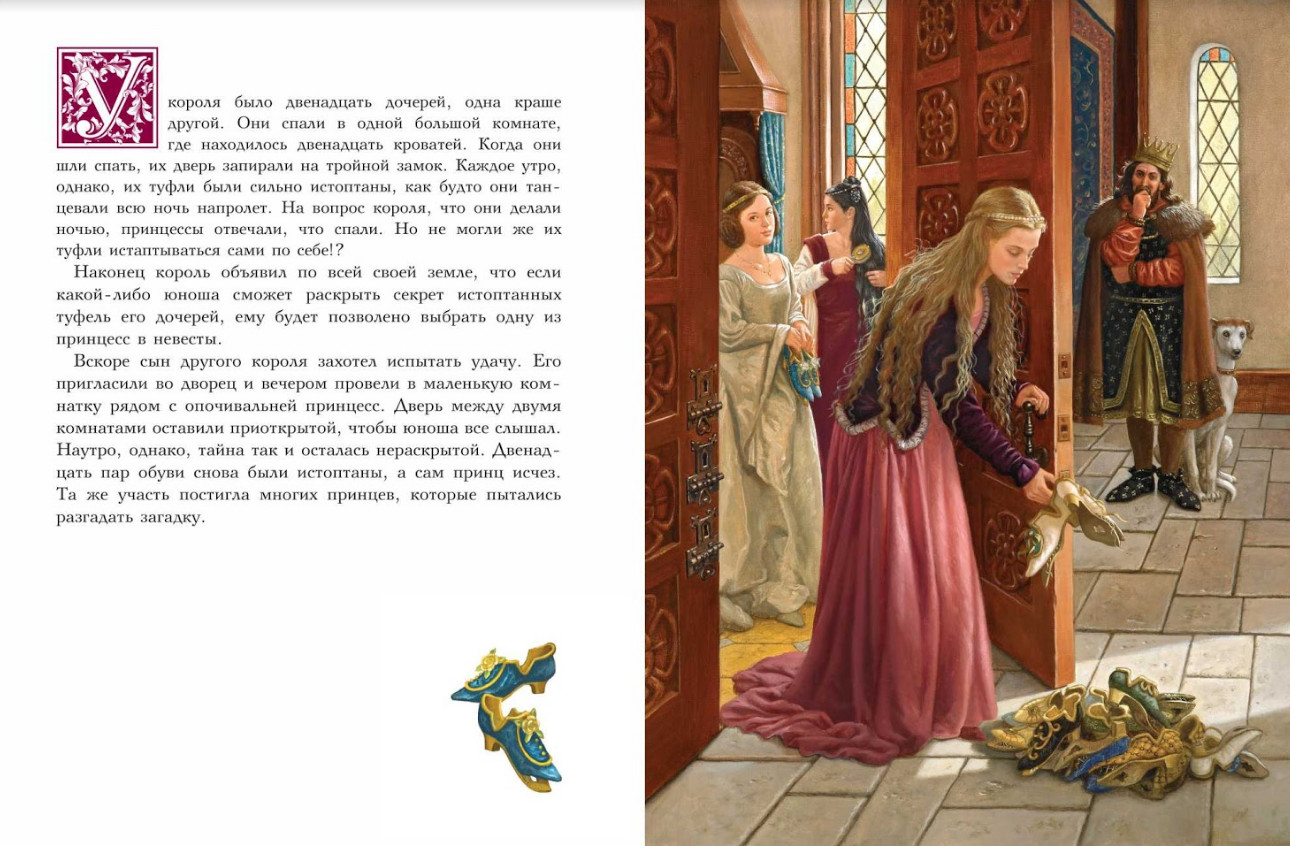 У короля было двенадцать дочерей, одна краше другой. Они спали в одной большой комнате, где находилось двенадцать кроватей. Когда они шли спать, их дверь запирали на тройной замок. Каждое утро, однако, их туфли были сильно истоптаны, как будто они танцевали всю ночь напролет. На вопрос короля, что они делали ночью, принцессы отвечали, что спали. Но не могли же их туфли истаптываться сами по себе!?

Наконец король объявил по всей своей земле, что если какой-либо юноша сможет раскрыть секрет истоптанных туфель его дочерей, ему будет позволено выбрать одну из принцесс в невесты.

Вскоре сын другого короля захотел испытать удачу. Его пригласили во дворец и вечером провели в маленькую комнатку рядом с опочивальней принцесс. Дверь между двумя комнатами оставили приоткрытой, чтобы юноша все слышал. Наутро, однако, тайна так и осталась нераскрытой. Двенадцать пар обуви снова были истоптаны, а сам принц исчез. Та же участь постигла многих принцев, которые пытались разгадать загадку.